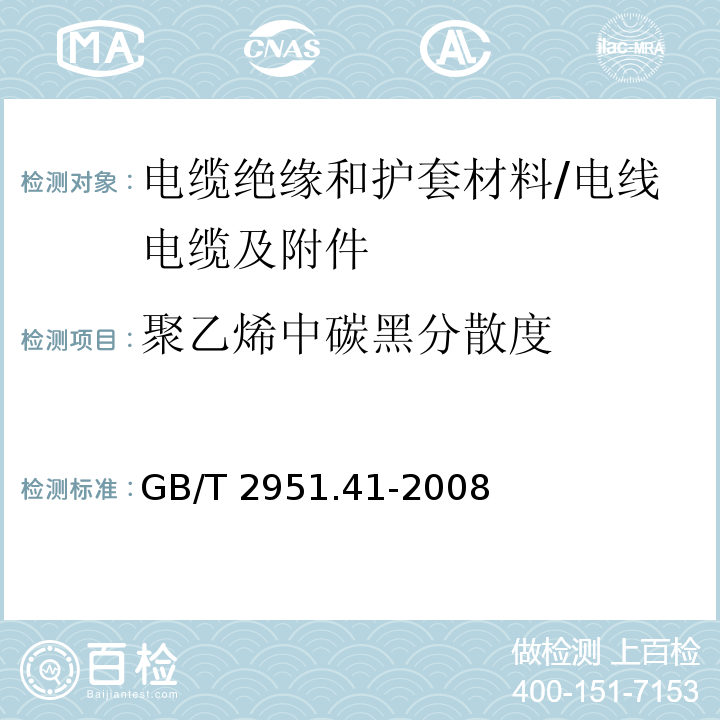 MA CNAS AC ilac-MRA

检测对象：电缆绝缘和护套材料/电线电缆及附件

检测项目：聚乙烯中碳黑分散度

检测标准：GB/T 2951.41-2008

百检
Baijiantest.com

做检测 上百检
400-151-7153